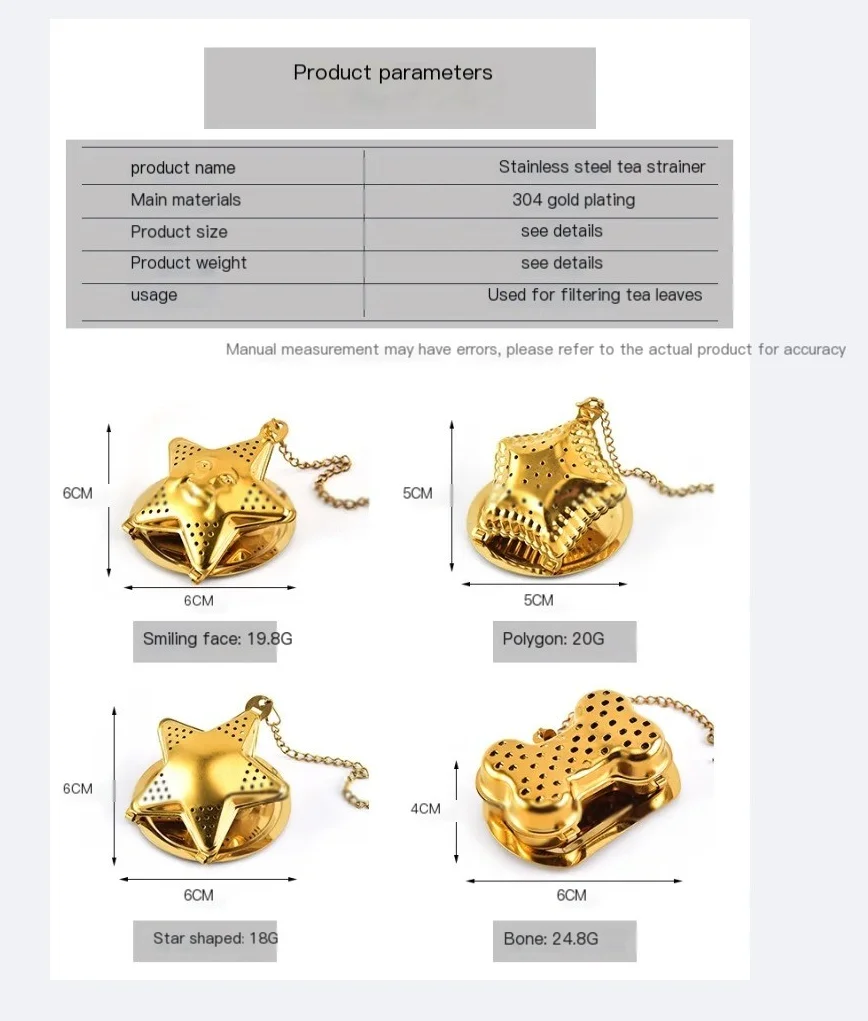 Product parameters

| product name | Stainless steel tea strainer |
|---|---|
| Main materials | 304 gold plating |
| Product size | see details |
| Product weight | see details |
| usage | Used for filtering tea leaves |

Manual measurement may have errors, please refer to the actual product for accuracy

6CM

6CM

Smiling face: 19.8G

5CM

5CM

Polygon: 20G

6CM

6CM

Star shaped: 18G

4CM

6CM

Bone: 24.8G